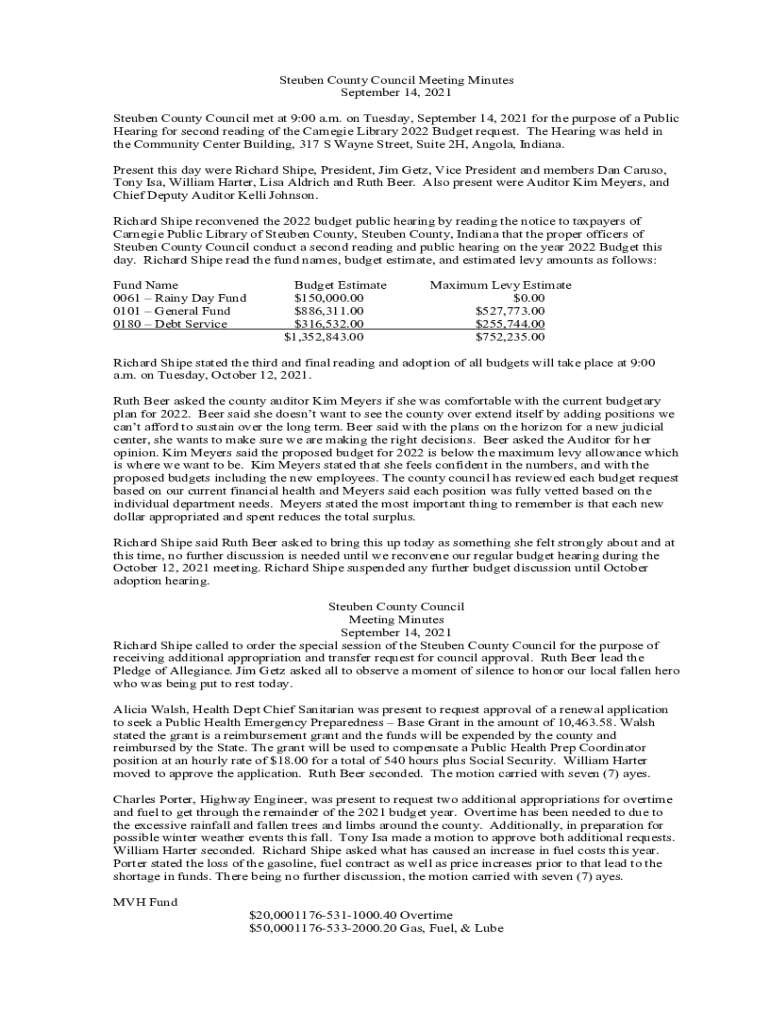 Steuben County Council Meeting Minutes
September 14, 2021

Steuben County Council met at 9:00 a.m. on Tuesday, September 14, 2021 for the purpose of a Public Hearing for second reading of the Carnegie Library 2022 Budget request. The Hearing was held in the Community Center Building, 317 S Wayne Street, Suite 2H, Angola, Indiana.

Present this day were Richard Shipe, President, Jim Getz, Vice President and members Dan Caruso, Tony Isa, William Harter, Lisa Aldrich and Ruth Beer. Also present were Auditor Kim Meyers, and Chief Deputy Auditor Kelli Johnson.

Richard Shipe reconvened the 2022 budget public hearing by reading the notice to taxpayers of Carnegie Public Library of Steuben County, Steuben County, Indiana that the proper officers of Steuben County Council conduct a second reading and public hearing on the year 2022 Budget this day. Richard Shipe read the fund names, budget estimate, and estimated levy amounts as follows:

| Fund Name | Budget Estimate | Maximum Levy Estimate |
|---|---|---|
| 0061 – Rainy Day Fund | $150,000.00 | $0.00 |
| 0101 – General Fund | $886,311.00 | $527,773.00 |
| 0180 – Debt Service | $316,532.00 | $255,744.00 |
| | $1,352,843.00 | $752,235.00 |

Richard Shipe stated the third and final reading and adoption of all budgets will take place at 9:00 a.m. on Tuesday, October 12, 2021.

Ruth Beer asked the county auditor Kim Meyers if she was comfortable with the current budgetary plan for 2022. Beer said she doesn't want to see the county over extend itself by adding positions we can't afford to sustain over the long term. Beer said with the plans on the horizon for a new judicial center, she wants to make sure we are making the right decisions. Beer asked the Auditor for her opinion. Kim Meyers said the proposed budget for 2022 is below the maximum levy allowance which is where we want to be. Kim Meyers stated that she feels confident in the numbers, and with the proposed budgets including the new employees. The county council has reviewed each budget request based on our current financial health and Meyers said each position was fully vetted based on the individual department needs. Meyers stated the most important thing to remember is that each new dollar appropriated and spent reduces the total surplus.

Richard Shipe said Ruth Beer asked to bring this up today as something she felt strongly about and at this time, no further discussion is needed until we reconvene our regular budget hearing during the October 12, 2021 meeting. Richard Shipe suspended any further budget discussion until October adoption hearing.

Steuben County Council
Meeting Minutes
September 14, 2021
Richard Shipe called to order the special session of the Steuben County Council for the purpose of receiving additional appropriation and transfer request for council approval. Ruth Beer lead the Pledge of Allegiance. Jim Getz asked all to observe a moment of silence to honor our local fallen hero who was being put to rest today.

Alicia Walsh, Health Dept Chief Sanitarian was present to request approval of a renewal application to seek a Public Health Emergency Preparedness – Base Grant in the amount of 10,463.58. Walsh stated the grant is a reimbursement grant and the funds will be expended by the county and reimbursed by the State. The grant will be used to compensate a Public Health Prep Coordinator position at an hourly rate of $18.00 for a total of 540 hours plus Social Security. William Harter moved to approve the application. Ruth Beer seconded. The motion carried with seven (7) ayes.

Charles Porter, Highway Engineer, was present to request two additional appropriations for overtime and fuel to get through the remainder of the 2021 budget year. Overtime has been needed to due to the excessive rainfall and fallen trees and limbs around the county. Additionally, in preparation for possible winter weather events this fall. Tony Isa made a motion to approve both additional requests. William Harter seconded. Richard Shipe asked what has caused an increase in fuel costs this year. Porter stated the loss of the gasoline, fuel contract as well as price increases prior to that lead to the shortage in funds. There being no further discussion, the motion carried with seven (7) ayes.

MVH Fund
$20,0001176-531-1000.40 Overtime
$50,0001176-533-2000.20 Gas, Fuel, & Lube